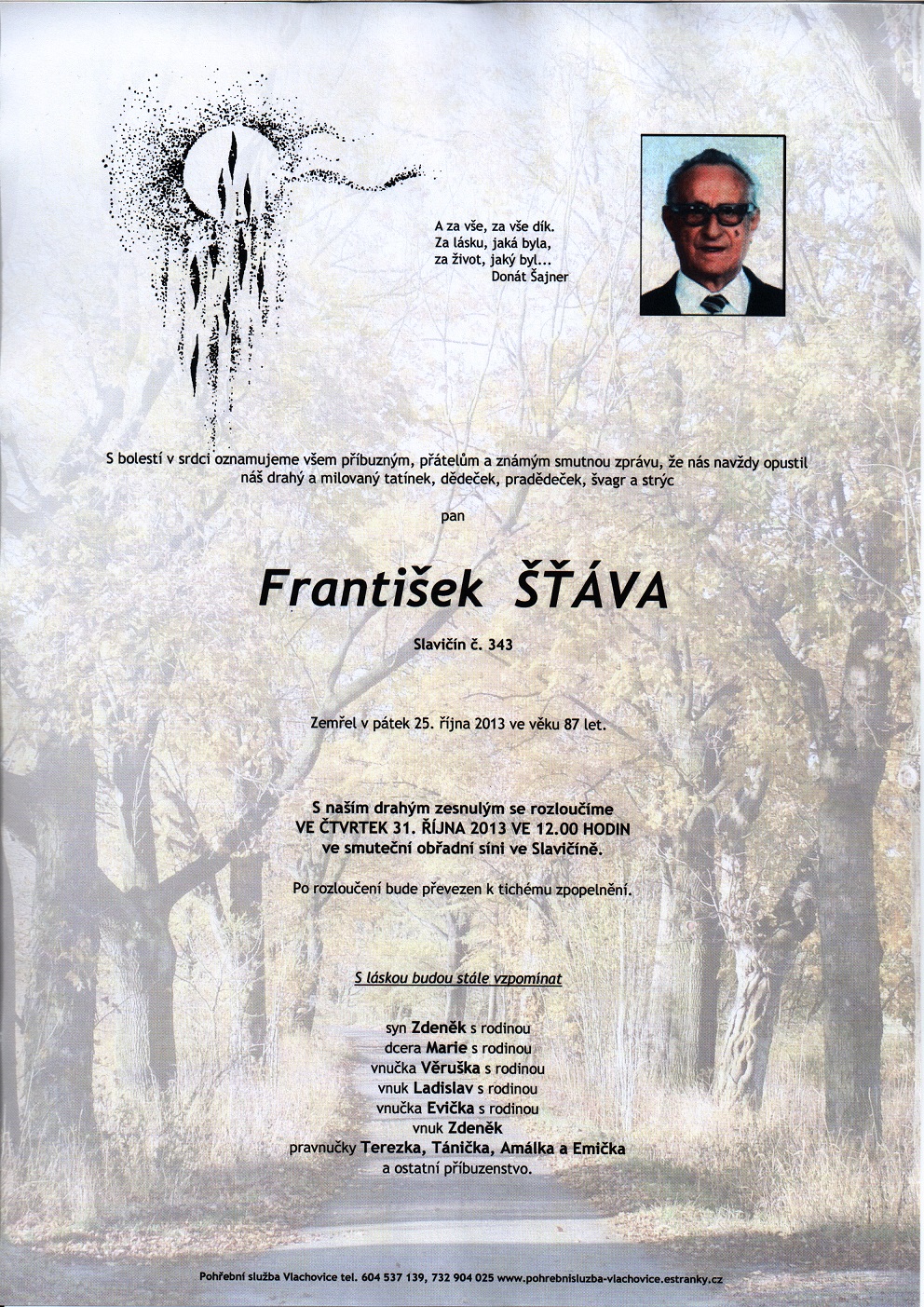 A za vše, za vše dík.
Za lásku, jaká byla,
za život, jaký byl...
Donát Šajner

S bolestí v srdci oznamujeme všem příbuzným, přátelům a známým smutnou zprávu, že nás navždy opustil náš drahý a milovaný tatínek, dědeček, pradědeček, švagr a strýc

pan

František ŠŤÁVA

Slavičín č. 343

Zemřel v pátek 25. října 2013 ve věku 87 let.

S naším drahým zesnulým se rozloučíme
VE ČTVRTEK 31. ŘÍJNA 2013 VE 12.00 HODIN
ve smuteční obřadní síni ve Slavičíně.

Po rozloučení bude převezen k tichému zpopelnění.

S láskou budou stále vzpomínat

syn Zdeněk s rodinou
dcera Marie s rodinou
vnučka Věruška s rodinou
vnuk Ladislav s rodinou
vnučka Evička s rodinou
vnuk Zdeněk
pravnučky Terezka, Tánička, Amálka a Emička
a ostatní příbuzenstvo.

Pohřební služba Vlachovice tel. 604 537 139, 732 904 025 www.pohrebnisluzba-vlachovice.estranky.cz